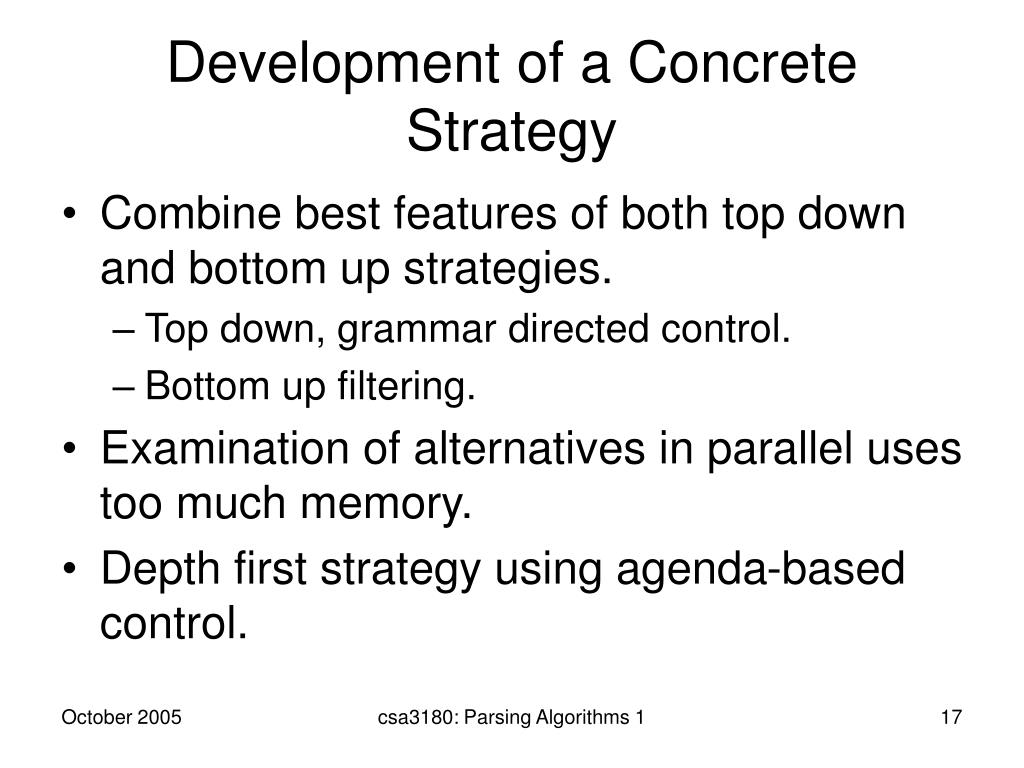 Development of a Concrete Strategy

• Combine best features of both top down and bottom up strategies.
– Top down, grammar directed control.
– Bottom up filtering.
• Examination of alternatives in parallel uses too much memory.
• Depth first strategy using agenda-based control.

October 2005 csa3180: Parsing Algorithms 1 17